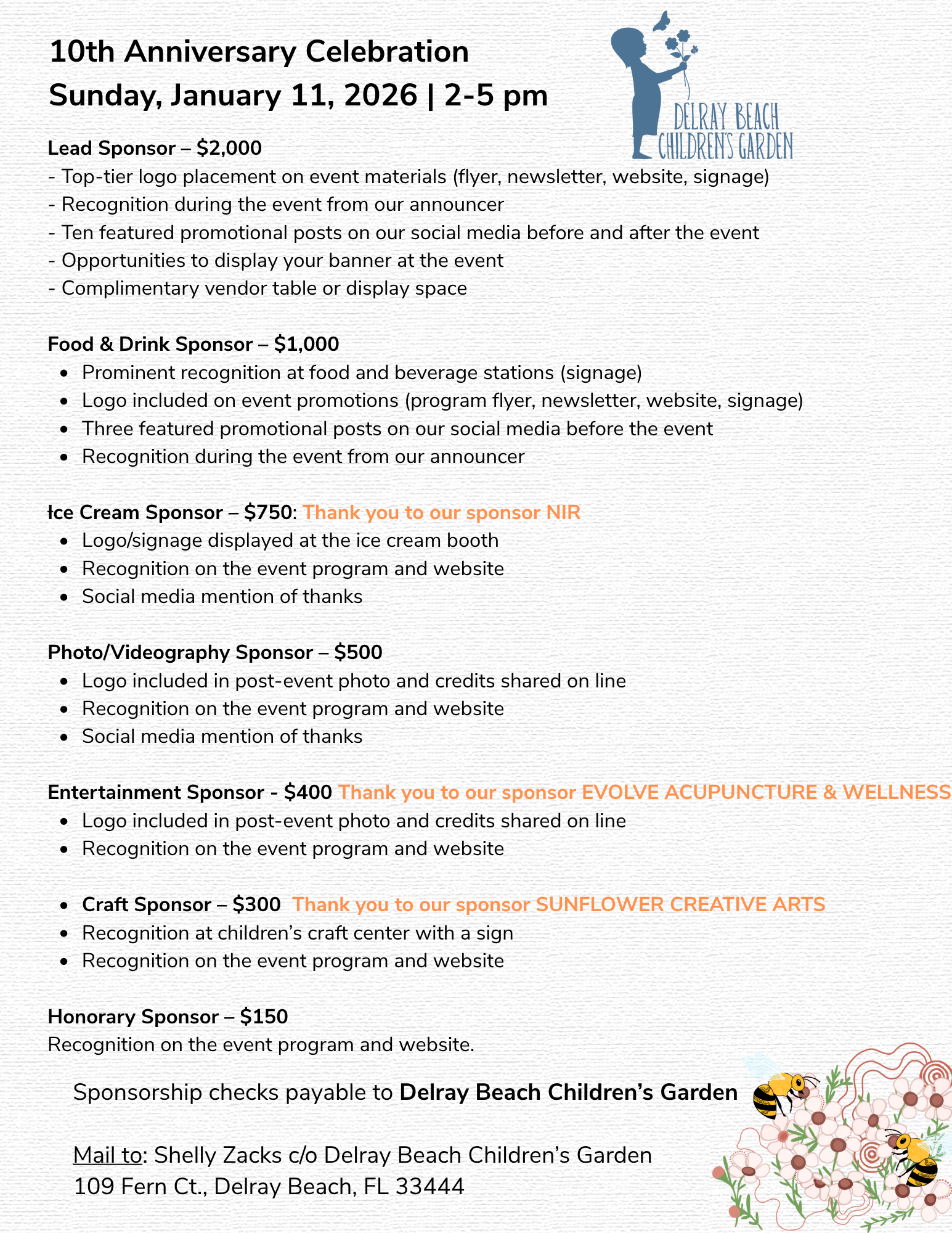 10th Anniversary Celebration
Sunday, January 11, 2026 | 2-5 pm

DELRAY BEACH CHILDREN'S GARDEN

Lead Sponsor – $2,000
- Top-tier logo placement on event materials (flyer, newsletter, website, signage)
- Recognition during the event from our announcer
- Ten featured promotional posts on our social media before and after the event
- Opportunities to display your banner at the event
- Complimentary vendor table or display space

Food & Drink Sponsor – $1,000
- Prominent recognition at food and beverage stations (signage)
- Logo included on event promotions (program flyer, newsletter, website, signage)
- Three featured promotional posts on our social media before the event
- Recognition during the event from our announcer

Ice Cream Sponsor – $750: Thank you to our sponsor NIR
- Logo/signage displayed at the ice cream booth
- Recognition on the event program and website
- Social media mention of thanks

Photo/Videography Sponsor – $500
- Logo included in post-event photo and credits shared on line
- Recognition on the event program and website
- Social media mention of thanks

Entertainment Sponsor - $400 Thank you to our sponsor EVOLVE ACUPUNCTURE & WELLNESS
- Logo included in post-event photo and credits shared on line
- Recognition on the event program and website

- Craft Sponsor – $300 Thank you to our sponsor SUNFLOWER CREATIVE ARTS
- Recognition at children's craft center with a sign
- Recognition on the event program and website

Honorary Sponsor – $150
Recognition on the event program and website.

Sponsorship checks payable to Delray Beach Children's Garden

Mail to: Shelly Zacks c/o Delray Beach Children's Garden
109 Fern Ct., Delray Beach, FL 33444